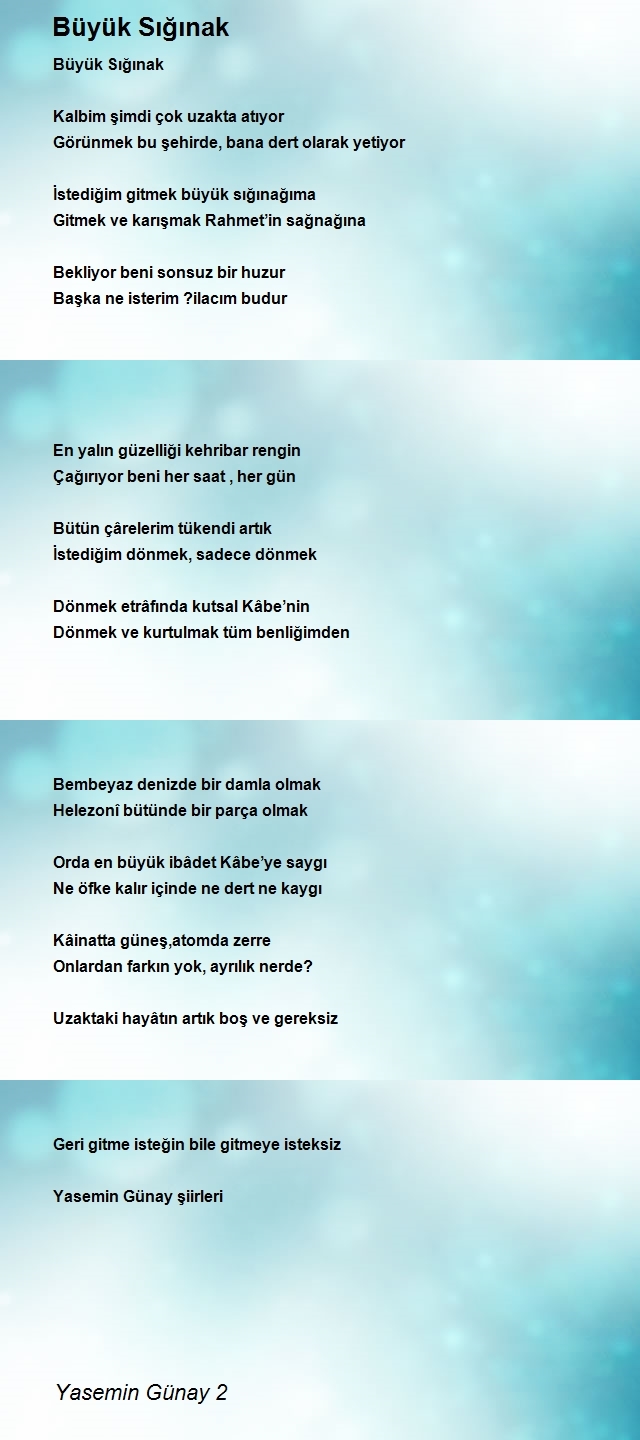 Büyük Sığınak

Büyük Sığınak

Kalbim şimdi çok uzakta atıyor
Görünmek bu şehirde, bana dert olarak yetiyor

İstediğim gitmek büyük sığınağıma
Gitmek ve karışmak Rahmet'in sağnağına

Bekliyor beni sonsuz bir huzur
Başka ne isterim ?ilacım budur

En yalın güzelliği kehribar rengin
Çağırıyor beni her saat , her gün

Bütün çârelerim tükendi artık
İstediğim dönmek, sadece dönmek

Dönmek etrâfında kutsal Kâbe'nin
Dönmek ve kurtulmak tüm benliğimden

Bembeyaz denizde bir damla olmak
Helezonî bütünde bir parça olmak

Orda en büyük ibâdet Kâbe'ye saygı
Ne öfke kalır içinde ne dert ne kaygı

Kâinatta güneş,atomda zerre
Onlardan farkın yok, ayrılık nerde?

Uzaktaki hayâtın artık boş ve gereksiz

Geri gitme isteğin bile gitmeye isteksiz

Yasemin Günay şiirleri

Yasemin Günay 2